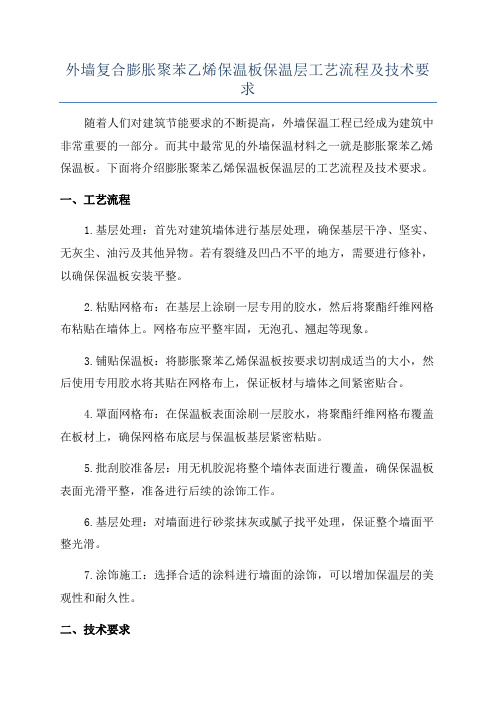 外墙复合膨胀聚苯乙烯保温板保温层工艺流程及技术要求

随着人们对建筑节能要求的不断提高，外墙保温工程已经成为建筑中非常重要的一部分。而其中最常见的外墙保温材料之一就是膨胀聚苯乙烯保温板。下面将介绍膨胀聚苯乙烯保温板保温层的工艺流程及技术要求。

一、工艺流程

1.基层处理：首先对建筑墙体进行基层处理，确保基层干净、坚实、无灰尘、油污及其他异物。若有裂缝及凹凸不平的地方，需要进行修补，以确保保温板安装平整。

2.粘贴网格布：在基层上涂刷一层专用的胶水，然后将聚酯纤维网格布粘贴在墙体上。网格布应平整牢固，无泡孔、翘起等现象。

3.铺贴保温板：将膨胀聚苯乙烯保温板按要求切割成适当的大小，然后使用专用胶水将其贴在网格布上，保证板材与墙体之间紧密贴合。

4.罩面网格布：在保温板表面涂刷一层胶水，将聚酯纤维网格布覆盖在板材上，确保网格布底层与保温板基层紧密粘贴。

5.批刮胶准备层：用无机胶泥将整个墙体表面进行覆盖，确保保温板表面光滑平整，准备进行后续的涂饰工作。

6.基层处理：对墙面进行砂浆抹灰或腻子找平处理，保证整个墙面平整光滑。

7.涂饰施工：选择合适的涂料进行墙面的涂饰，可以增加保温层的美观性和耐久性。

二、技术要求